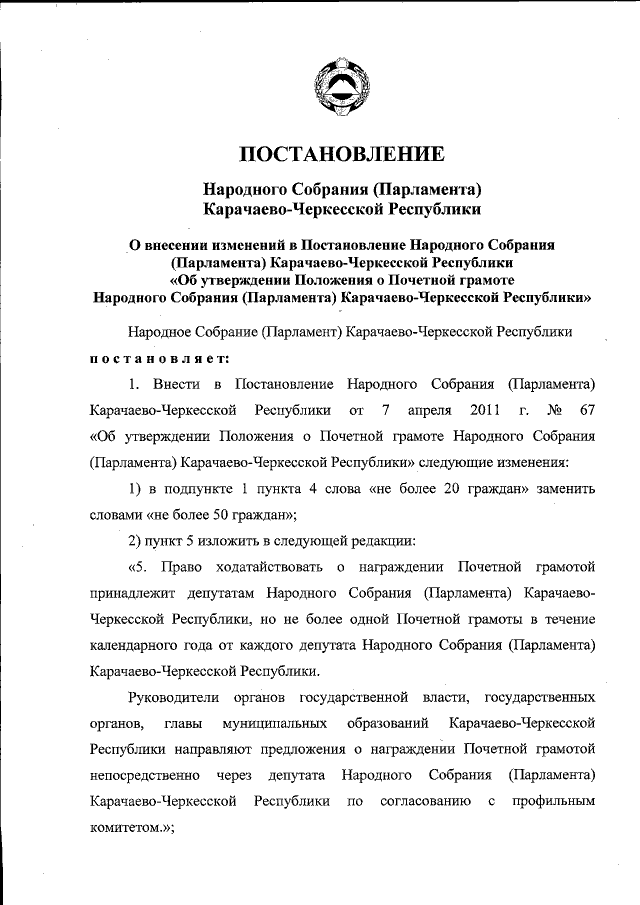 ПОСТАНОВЛЕНИЕ

Народного Собрания (Парламента) Карачаево-Черкесской Республики

О внесении изменений в Постановление Народного Собрания (Парламента) Карачаево-Черкесской Республики «Об утверждении Положения о Почетной грамоте Народного Собрания (Парламента) Карачаево-Черкесской Республики»

Народное Собрание (Парламент) Карачаево-Черкесской Республики постановляет:

1. Внести в Постановление Народного Собрания (Парламента) Карачаево-Черкесской Республики от 7 апреля 2011 г. № 67 «Об утверждении Положения о Почетной грамоте Народного Собрания (Парламента) Карачаево-Черкесской Республики» следующие изменения:

1) в подпункте 1 пункта 4 слова «не более 20 граждан» заменить словами «не более 50 граждан»;

2) пункт 5 изложить в следующей редакции:

«5. Право ходатайствовать о награждении Почетной грамотой принадлежит депутатам Народного Собрания (Парламента) Карачаево-Черкесской Республики, но не более одной Почетной грамоты в течение календарного года от каждого депутата Народного Собрания (Парламента) Карачаево-Черкесской Республики.

Руководители органов государственной власти, государственных органов, главы муниципальных образований Карачаево-Черкесской Республики направляют предложения о награждении Почетной грамотой непосредственно через депутата Народного Собрания (Парламента) Карачаево-Черкесской Республики по согласованию с профильным комитетом.»;